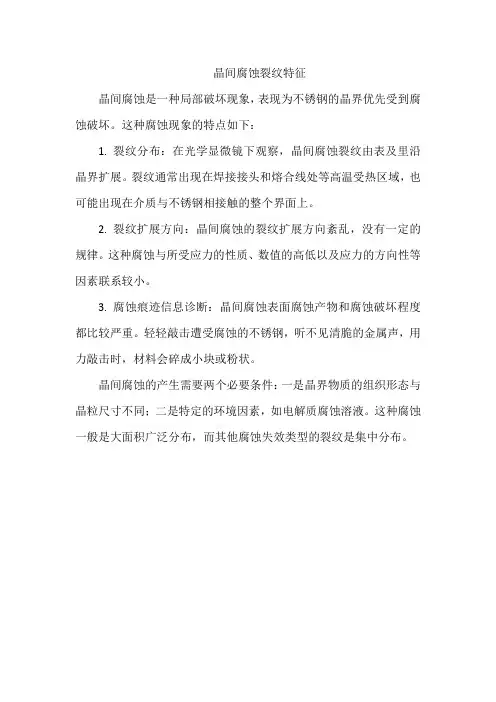 晶间腐蚀裂纹特征

晶间腐蚀是一种局部破坏现象，表现为不锈钢的晶界优先受到腐蚀破坏。这种腐蚀现象的特点如下：

1. 裂纹分布：在光学显微镜下观察，晶间腐蚀裂纹由表及里沿晶界扩展。裂纹通常出现在焊接接头和熔合线处等高温受热区域，也可能出现在介质与不锈钢相接触的整个界面上。

2. 裂纹扩展方向：晶间腐蚀的裂纹扩展方向紊乱，没有一定的规律。这种腐蚀与所受应力的性质、数值的高低以及应力的方向性等因素联系较小。

3. 腐蚀痕迹信息诊断：晶间腐蚀表面腐蚀产物和腐蚀破坏程度都比较严重。轻轻敲击遭受腐蚀的不锈钢，听不见清脆的金属声，用力敲击时，材料会碎成小块或粉状。

晶间腐蚀的产生需要两个必要条件：一是晶界物质的组织形态与晶粒尺寸不同；二是特定的环境因素，如电解质腐蚀溶液。这种腐蚀一般是大面积广泛分布，而其他腐蚀失效类型的裂纹是集中分布。